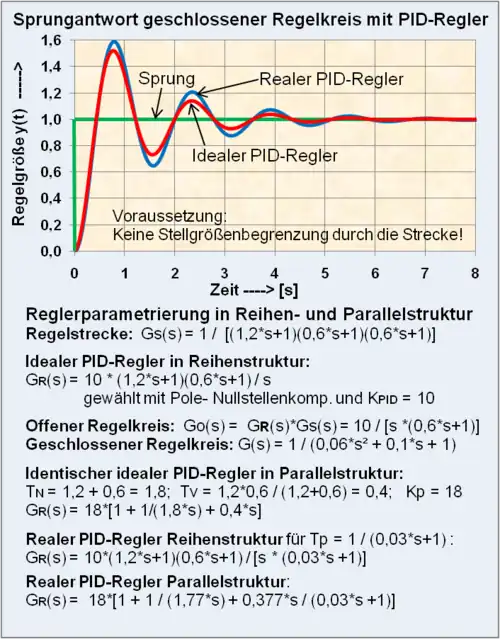 Sprungantwort geschlossener Regelkreis mit PID-Regler

Regelgröße y(t) ------>

1,6
1,4
1,2
1,0
0,8
0,6
0,4
0,2
0,0

Sprung
Realer PID-Regler
Idealer PID-Regler

Voraussetzung:
Keine Stellgrößenbegrenzung durch die Strecke!

0 1 2 3 4 5 6 7 8
Zeit ----> [s]

Reglerparametrierung in Reihen- und Parallelstruktur
Regelstrecke: Gs(s) = 1 / [(1,2*s+1)(0,6*s+1)(0,6*s+1)]

Idealer PID-Regler in Reihenstruktur:
GR(s) = 10 * (1,2*s+1)(0,6*s+1) / s
gewählt mit Pole- Nullstellenkomp. und KPID = 10

Offener Regelkreis: Go(s) = GR(s)*Gs(s) = 10 / [s *(0,6*s+1)]
Geschlossener Regelkreis: G(s) = 1 / (0,06*s² + 0,1*s + 1)

Identischer idealer PID-Regler in Parallelstruktur:
TN = 1,2 + 0,6 = 1,8; Tv = 1,2*0,6 / (1,2+0,6) = 0,4; Kp = 18
GR(s) = 18*[1 + 1/(1,8*s) + 0,4*s]

Realer PID-Regler Reihenstruktur für Tp = 1 / (0,03*s+1) :
GR(s) = 10*(1,2*s+1)(0,6*s+1) / [s * (0,03*s +1)]

Realer PID-Regler Parallelstruktur:
GR(s) = 18*[1 + 1 / (1,77*s) + 0,377*s / (0,03*s +1)]